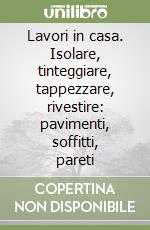 unilibro

Lavori in casa. Isolare, tinteggiare, tappezzare, rivestire: pavimenti, soffitti, pareti

COPERTINA NON DISPONIBILE